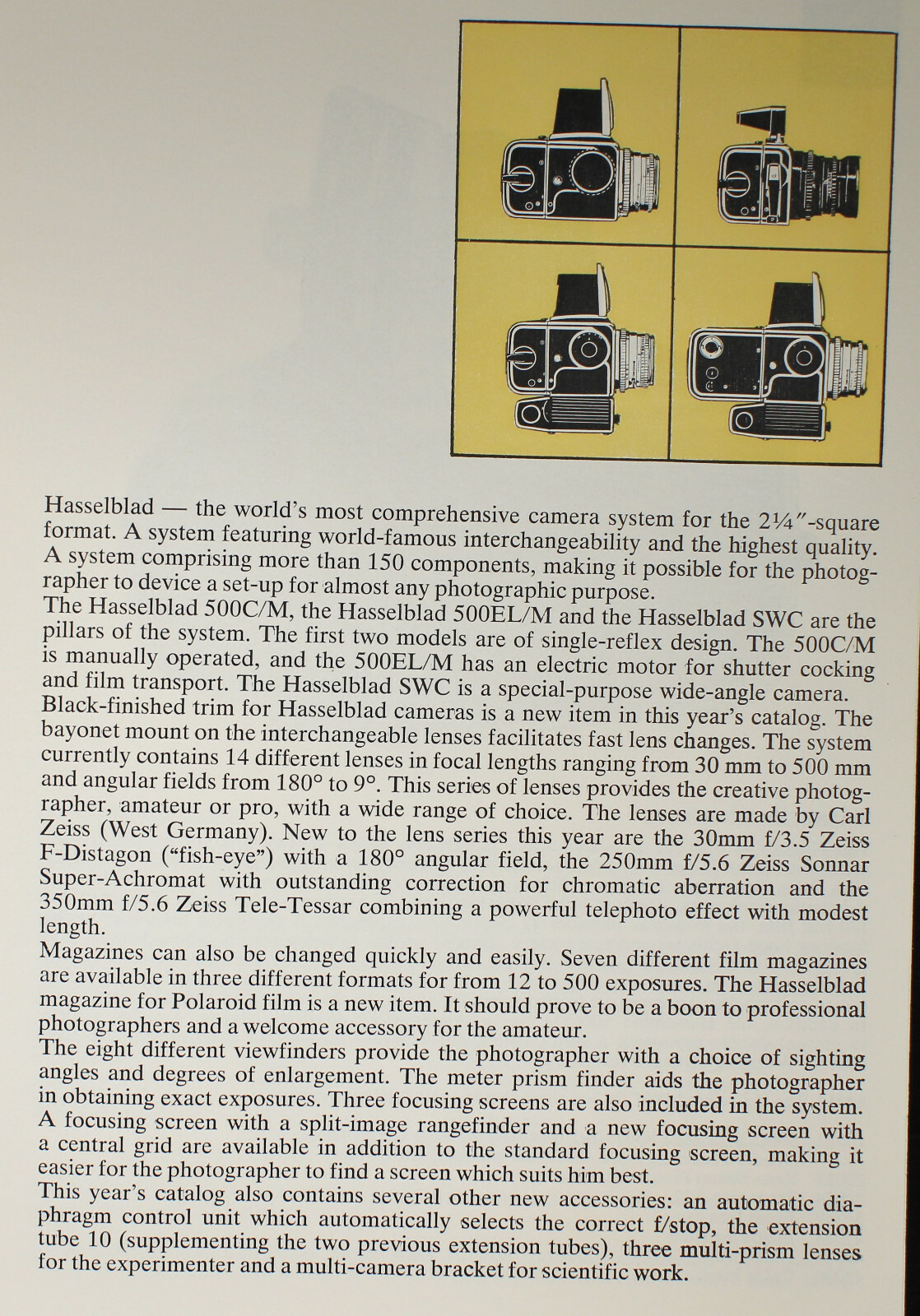 Hasselblad — the world's most comprehensive camera system for the 2¼″-square format. A system featuring world-famous interchangeability and the highest quality. A system comprising more than 150 components, making it possible for the photographer to device a set-up for almost any photographic purpose.
The Hasselblad 500C/M, the Hasselblad 500EL/M and the Hasselblad SWC are the pillars of the system. The first two models are of single-reflex design. The 500C/M is manually operated, and the 500EL/M has an electric motor for shutter cocking and film transport. The Hasselblad SWC is a special-purpose wide-angle camera.
Black-finished trim for Hasselblad cameras is a new item in this year's catalog. The bayonet mount on the interchangeable lenses facilitates fast lens changes. The system currently contains 14 different lenses in focal lengths ranging from 30 mm to 500 mm and angular fields from 180° to 9°. This series of lenses provides the creative photographer, amateur or pro, with a wide range of choice. The lenses are made by Carl Zeiss (West Germany). New to the lens series this year are the 30mm f/3.5 Zeiss F-Distagon ("fish-eye") with a 180° angular field, the 250mm f/5.6 Zeiss Sonnar Super-Achromat with outstanding correction for chromatic aberration and the 350mm f/5.6 Zeiss Tele-Tessar combining a powerful telephoto effect with modest length.
Magazines can also be changed quickly and easily. Seven different film magazines are available in three different formats for from 12 to 500 exposures. The Hasselblad magazine for Polaroid film is a new item. It should prove to be a boon to professional photographers and a welcome accessory for the amateur.
The eight different viewfinders provide the photographer with a choice of sighting angles and degrees of enlargement. The meter prism finder aids the photographer in obtaining exact exposures. Three focusing screens are also included in the system. A focusing screen with a split-image rangefinder and a new focusing screen with a central grid are available in addition to the standard focusing screen, making it easier for the photographer to find a screen which suits him best.
This year's catalog also contains several other new accessories: an automatic diaphragm control unit which automatically selects the correct f/stop, the extension tube 10 (supplementing the two previous extension tubes), three multi-prism lenses for the experimenter and a multi-camera bracket for scientific work.